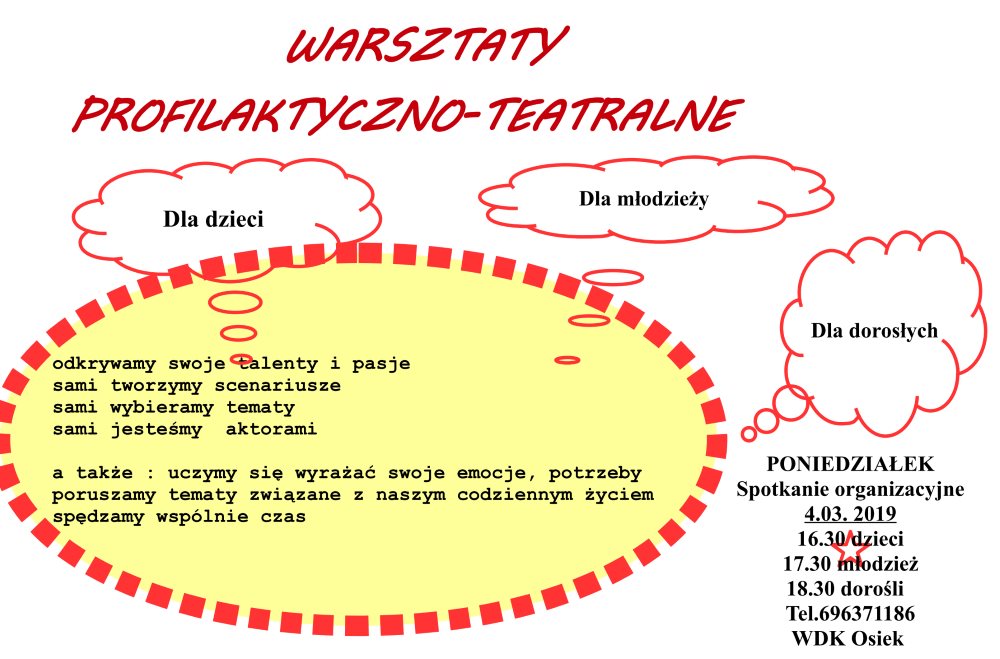 WARSZTATY
PROFILAKTYCZNO-TEATRALNE

Dla dzieci

Dla młodzieży

Dla dorosłych

odkrywamy swoje talenty i pasje
sami tworzymy scenariusze
sami wybieramy tematy
sami jesteśmy aktorami

a także : uczymy się wyrażać swoje emocje, potrzeby
poruszamy tematy związane z naszym codziennym życiem
spędzamy wspólnie czas

PONIEDZIAŁEK
Spotkanie organizacyjne
4.03. 2019
16.30 dzieci
17.30 młodzież
18.30 dorośli
Tel.696371186
WDK Osiek